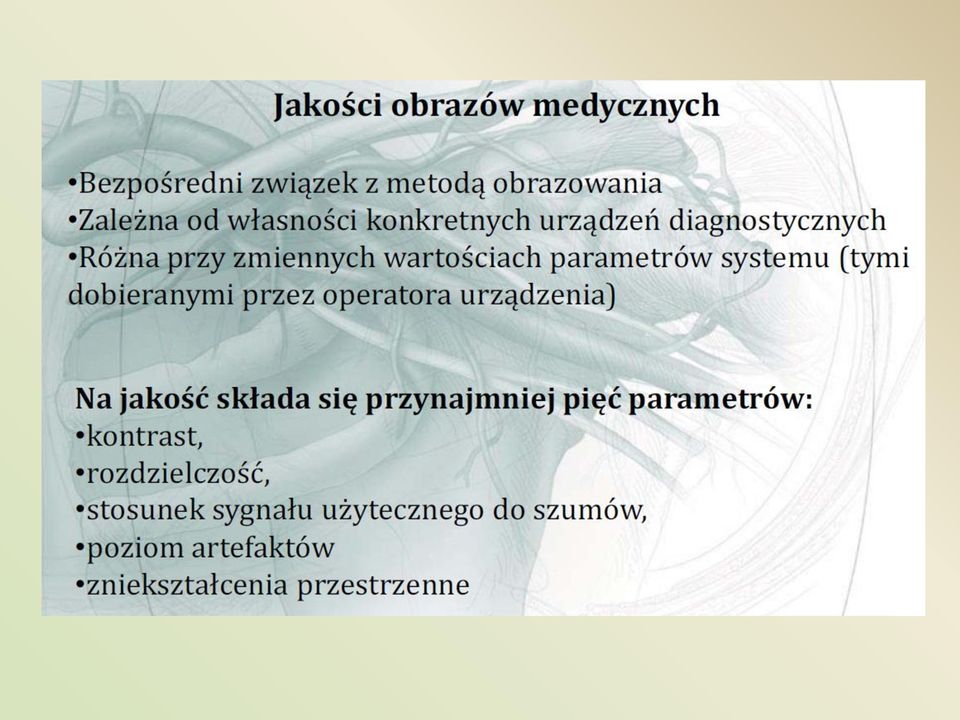 Jakości obrazów medycznych

•Bezpośredni związek z metodą obrazowania
•Zależna od własności konkretnych urządzeń diagnostycznych
•Różna przy zmiennych wartościach parametrów systemu (tymi dobieranymi przez operatora urządzenia)

Na jakość składa się przynajmniej pięć parametrów:
•kontrast,
•rozdzielczość,
•stosunek sygnału użytecznego do szumów,
•poziom artefaktów
•zniekształcenia przestrzenne